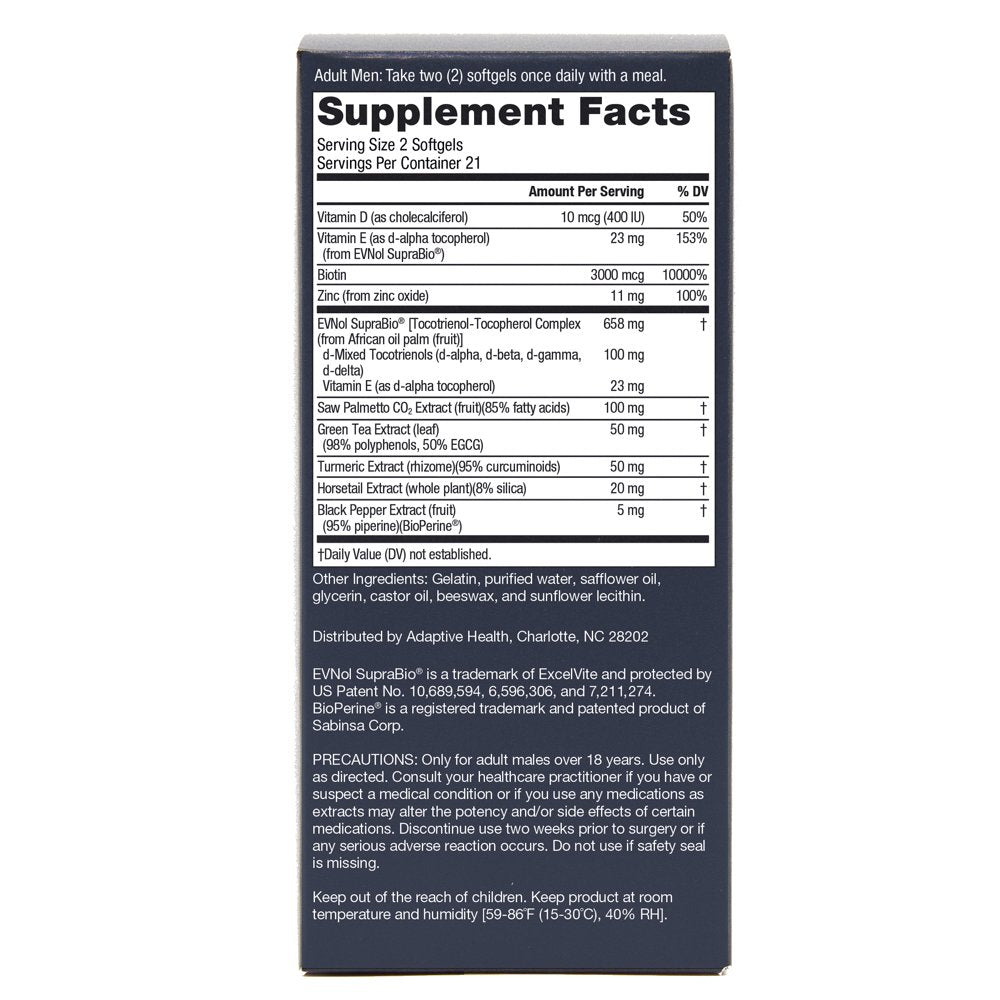 Adult Men: Take two (2) softgels once daily with a meal.

Supplement Facts

Serving Size 2 Softgels
Servings Per Container 21

|  | Amount Per Serving | % DV |
|---|---|---|
| Vitamin D (as cholecalciferol) | 10 mcg (400 IU) | 50% |
| Vitamin E (as d-alpha tocopherol) (from EVNol SupraBio®) | 23 mg | 153% |
| Biotin | 3000 mcg | 10000% |
| Zinc (from zinc oxide) | 11 mg | 100% |
| EVNol SupraBio® [Tocotrienol-Tocopherol Complex (from African oil palm (fruit)] | 658 mg | † |
| d-Mixed Tocotrienols (d-alpha, d-beta, d-gamma, d-delta) | 100 mg |  |
| Vitamin E (as d-alpha tocopherol) | 23 mg |  |
| Saw Palmetto $CO_2$ Extract (fruit)(85% fatty acids) | 100 mg | † |
| Green Tea Extract (leaf) (98% polyphenols, 50% EGCG) | 50 mg | † |
| Turmeric Extract (rhizome)(95% curcuminoids) | 50 mg | † |
| Horsetail Extract (whole plant)(8% silica) | 20 mg | † |
| Black Pepper Extract (fruit) (95% piperine)(BioPerine®) | 5 mg | † |

†Daily Value (DV) not established.

Other Ingredients: Gelatin, purified water, safflower oil, glycerin, castor oil, beeswax, and sunflower lecithin.

Distributed by Adaptive Health, Charlotte, NC 28202

EVNol SupraBio® is a trademark of ExcelVite and protected by US Patent No. 10,689,594, 6,596,306, and 7,211,274. BioPerine® is a registered trademark and patented product of Sabinsa Corp.

PRECAUTIONS: Only for adult males over 18 years. Use only as directed. Consult your healthcare practitioner if you have or suspect a medical condition or if you use any medications as extracts may alter the potency and/or side effects of certain medications. Discontinue use two weeks prior to surgery or if any serious adverse reaction occurs. Do not use if safety seal is missing.

Keep out of the reach of children. Keep product at room temperature and humidity [59-86°F (15-30°C), 40% RH].